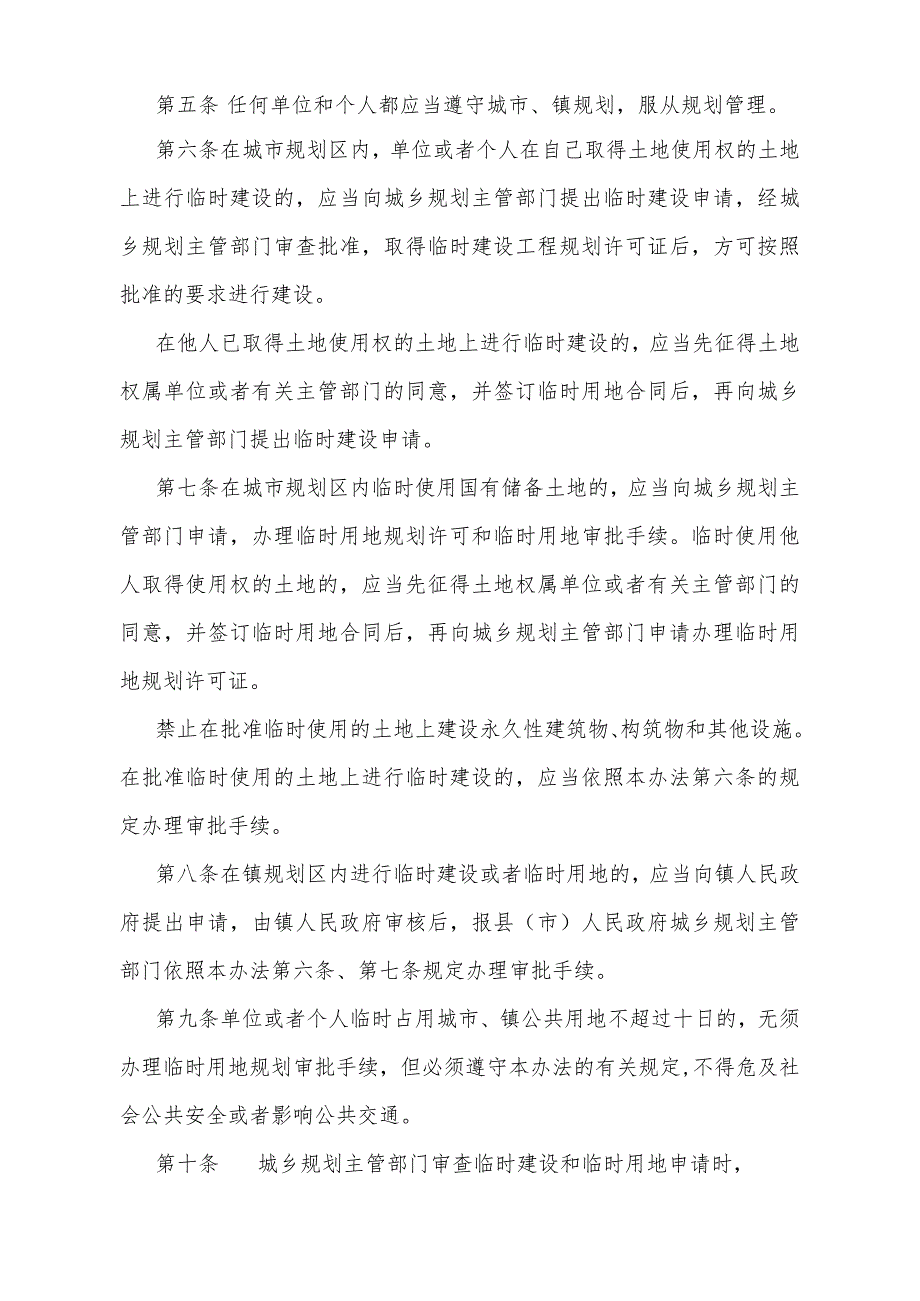 第五条 任何单位和个人都应当遵守城市、镇规划，服从规划管理。

第六条在城市规划区内，单位或者个人在自己取得土地使用权的土地上进行临时建设的，应当向城乡规划主管部门提出临时建设申请，经城乡规划主管部门审查批准，取得临时建设工程规划许可证后，方可按照批准的要求进行建设。

在他人已取得土地使用权的土地上进行临时建设的，应当先征得土地权属单位或者有关主管部门的同意，并签订临时用地合同后，再向城乡规划主管部门提出临时建设申请。

第七条在城市规划区内临时使用国有储备土地的，应当向城乡规划主管部门申请，办理临时用地规划许可和临时用地审批手续。临时使用他人取得使用权的土地的，应当先征得土地权属单位或者有关主管部门的同意，并签订临时用地合同后，再向城乡规划主管部门申请办理临时用地规划许可证。

禁止在批准临时使用的土地上建设永久性建筑物、构筑物和其他设施。在批准临时使用的土地上进行临时建设的，应当依照本办法第六条的规定办理审批手续。

第八条在镇规划区内进行临时建设或者临时用地的，应当向镇人民政府提出申请，由镇人民政府审核后，报县（市）人民政府城乡规划主管部门依照本办法第六条、第七条规定办理审批手续。

第九条单位或者个人临时占用城市、镇公共用地不超过十日的，无须办理临时用地规划审批手续，但必须遵守本办法的有关规定，不得危及社会公共安全或者影响公共交通。

第十条　　城乡规划主管部门审查临时建设和临时用地申请时，